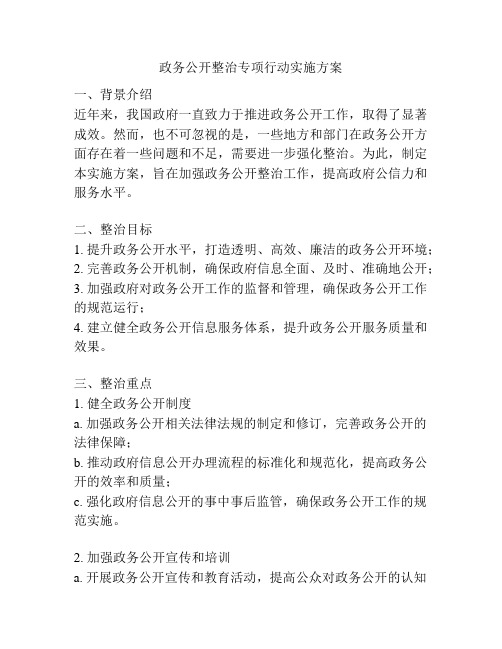 政务公开整治专项行动实施方案

一、背景介绍
近年来，我国政府一直致力于推进政务公开工作，取得了显著成效。然而，也不可忽视的是，一些地方和部门在政务公开方面存在着一些问题和不足，需要进一步强化整治。为此，制定本实施方案，旨在加强政务公开整治工作，提高政府公信力和服务水平。

二、整治目标
1. 提升政务公开水平，打造透明、高效、廉洁的政务公开环境；
2. 完善政务公开机制，确保政府信息全面、及时、准确地公开；
3. 加强政府对政务公开工作的监督和管理，确保政务公开工作的规范运行；
4. 建立健全政务公开信息服务体系，提升政务公开服务质量和效果。

三、整治重点
1. 健全政务公开制度
a. 加强政务公开相关法律法规的制定和修订，完善政务公开的法律保障；
b. 推动政府信息公开办理流程的标准化和规范化，提高政务公开的效率和质量；
c. 强化政府信息公开的事中事后监管，确保政务公开工作的规范实施。

2. 加强政务公开宣传和培训
a. 开展政务公开宣传和教育活动，提高公众对政务公开的认知